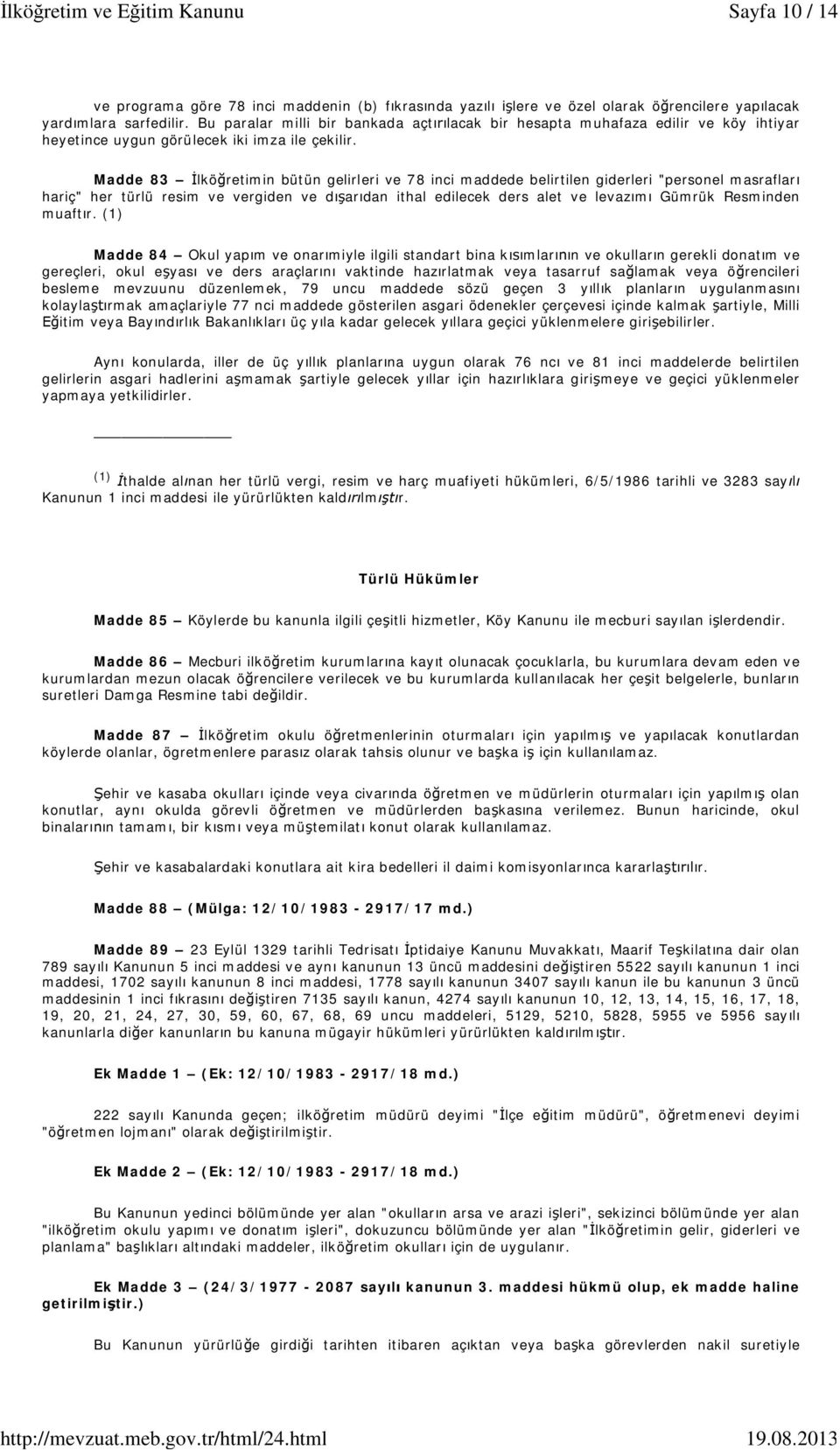 İlköğretim ve Eğitim Kanunu Sayfa 10 / 14

ve programa göre 78 inci maddenin (b) fıkrasında yazılı işlere ve özel olarak öğrencilere yapılacak yardımlara sarfedilir. Bu paralar milli bir bankada açtırılacak bir hesapta muhafaza edilir ve köy ihtiyar heyetince uygun görülecek iki imza ile çekilir.

Madde 83 — İlköğretimin bütün gelirleri ve 78 inci maddede belirtilen giderleri "personel masrafları hariç" her türlü resim ve vergiden ve dışarıdan ithal edilecek ders alet ve levazımı Gümrük Resminden muaftır. (1)

Madde 84 — Okul yapım ve onarımiyle ilgili standart bina kısımlarının ve okulların gerekli donatım ve gereçleri, okul eşyası ve ders araçlarını vaktinde hazırlatmak veya tasarruf sağlamak veya öğrencileri besleme mevzuunu düzenlemek, 79 uncu maddede sözü geçen 3 yıllık planların uygulanmasını kolaylaştırmak amaçlariyle 77 nci maddede gösterilen asgari ödenekler çerçevesi içinde kalmak şartiyle, Milli Eğitim veya Bayındırlık Bakanlıkları üç yıla kadar gelecek yıllara geçici yüklenmelere girişebilirler.

Aynı konularda, iller de üç yıllık planlarına uygun olarak 76 ncı ve 81 inci maddelerde belirtilen gelirlerin asgari hadlerini aşmamak şartiyle gelecek yıllar için hazırlıklara girişmeye ve geçici yüklenmeler yapmaya yetkilidirler.

(1) İthalde alınan her türlü vergi, resim ve harç muafiyeti hükümleri, 6/5/1986 tarihli ve 3283 sayılı Kanunun 1 inci maddesi ile yürürlükten kaldırılmıştır.

Türlü Hükümler

Madde 85 — Köylerde bu kanunla ilgili çeşitli hizmetler, Köy Kanunu ile mecburi sayılan işlerdendir.

Madde 86 — Mecburi ilköğretim kurumlarına kayıt olunacak çocuklarla, bu kurumlara devam eden ve kurumlardan mezun olacak öğrencilere verilecek ve bu kurumlarda kullanılacak her çeşit belgelerle, bunların suretleri Damga Resmine tabi değildir.

Madde 87 — İlköğretim okulu öğretmenlerinin oturmaları için yapılmış ve yapılacak konutlardan köylerde olanlar, ögretmenlere parasız olarak tahsis olunur ve başka iş için kullanılamaz.

Şehir ve kasaba okulları içinde veya civarında öğretmen ve müdürlerin oturmaları için yapılmış olan konutlar, aynı okulda görevli öğretmen ve müdürlerden başkasına verilemez. Bunun haricinde, okul binalarının tamamı, bir kısmı veya müştemilatı konut olarak kullanılamaz.

Şehir ve kasabalardaki konutlara ait kira bedelleri il daimi komisyonlarınca kararlaştırılır.

Madde 88 — (Mülga: 12/10/1983 - 2917/17 md.)

Madde 89 — 23 Eylül 1329 tarihli Tedrisatı İptidaiye Kanunu Muvakkatı, Maarif Teşkilatına dair olan 789 sayılı Kanunun 5 inci maddesi ve aynı kanunun 13 üncü maddesini değiştiren 5522 sayılı kanunun 1 inci maddesi, 1702 sayılı kanunun 8 inci maddesi, 1778 sayılı kanunun 3407 sayılı kanun ile bu kanunun 3 üncü maddesinin 1 inci fıkrasını değiştiren 7135 sayılı kanun, 4274 sayılı kanunun 10, 12, 13, 14, 15, 16, 17, 18, 19, 20, 21, 24, 27, 30, 59, 60, 67, 68, 69 uncu maddeleri, 5129, 5210, 5828, 5955 ve 5956 sayılı kanunlarla diğer kanunların bu kanuna mügayir hükümleri yürürlükten kaldırılmıştır.

Ek Madde 1 — (Ek: 12/10/1983 - 2917/18 md.)

222 sayılı Kanunda geçen; ilköğretim müdürü deyimi "İlçe eğitim müdürü", öğretmenevi deyimi "öğretmen lojmanı" olarak değiştirilmiştir.

Ek Madde 2 — (Ek: 12/10/1983 - 2917/18 md.)

Bu Kanunun yedinci bölümünde yer alan "okulların arsa ve arazi işleri", sekizinci bölümünde yer alan "ilköğretim okulu yapımı ve donatım işleri", dokuzuncu bölümünde yer alan "İlköğretimin gelir, giderleri ve planlama" başlıkları altındaki maddeler, ilköğretim okulları için de uygulanır.

Ek Madde 3 — (24/3/1977 - 2087 sayılı kanunun 3. maddesi hükmü olup, ek madde haline getirilmiştir.)

Bu Kanunun yürürlüğe girdiği tarihten itibaren açıktan veya başka görevlerden nakil suretiyle

http://mevzuat.meb.gov.tr/html/24.html 19.08.2013